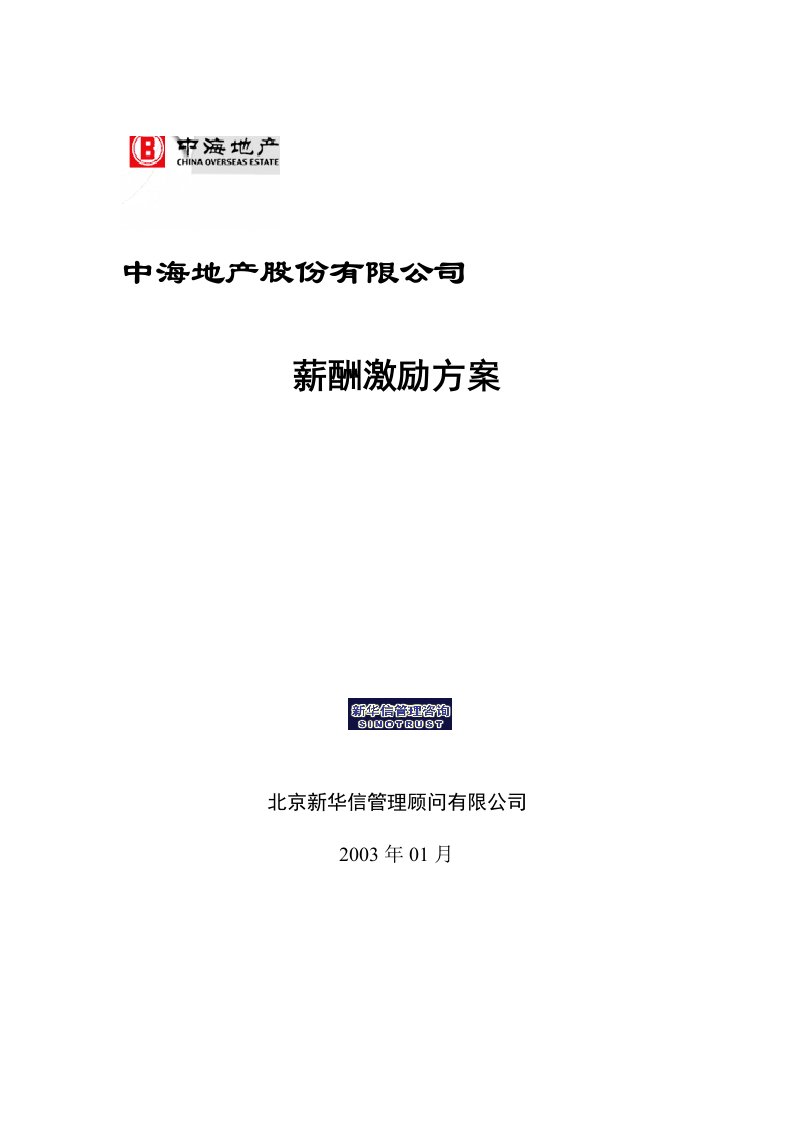 中海地产
CHINA OVERSEAS ESTATE

中海地产股份有限公司

薪酬激励方案

新华信管理咨询
SINOTRUST

北京新华信管理顾问有限公司

2003 年 01 月